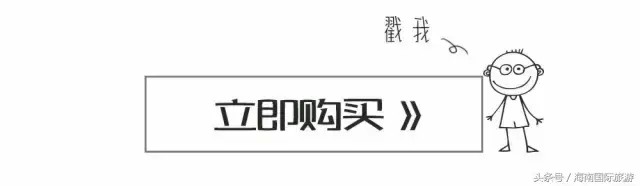 戳我

立即购买 》

头条号 / 海南国际旅游